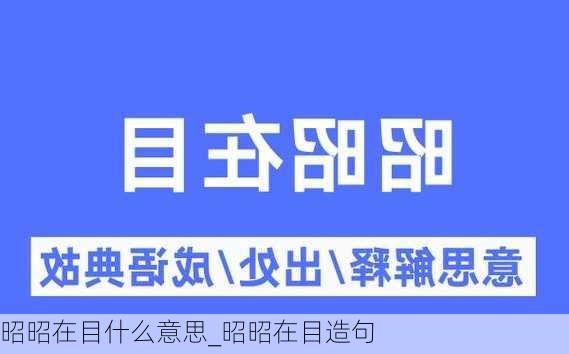 昭昭在目

意思解释/出处/成语典故

昭昭在目什么意思_昭昭在目造句